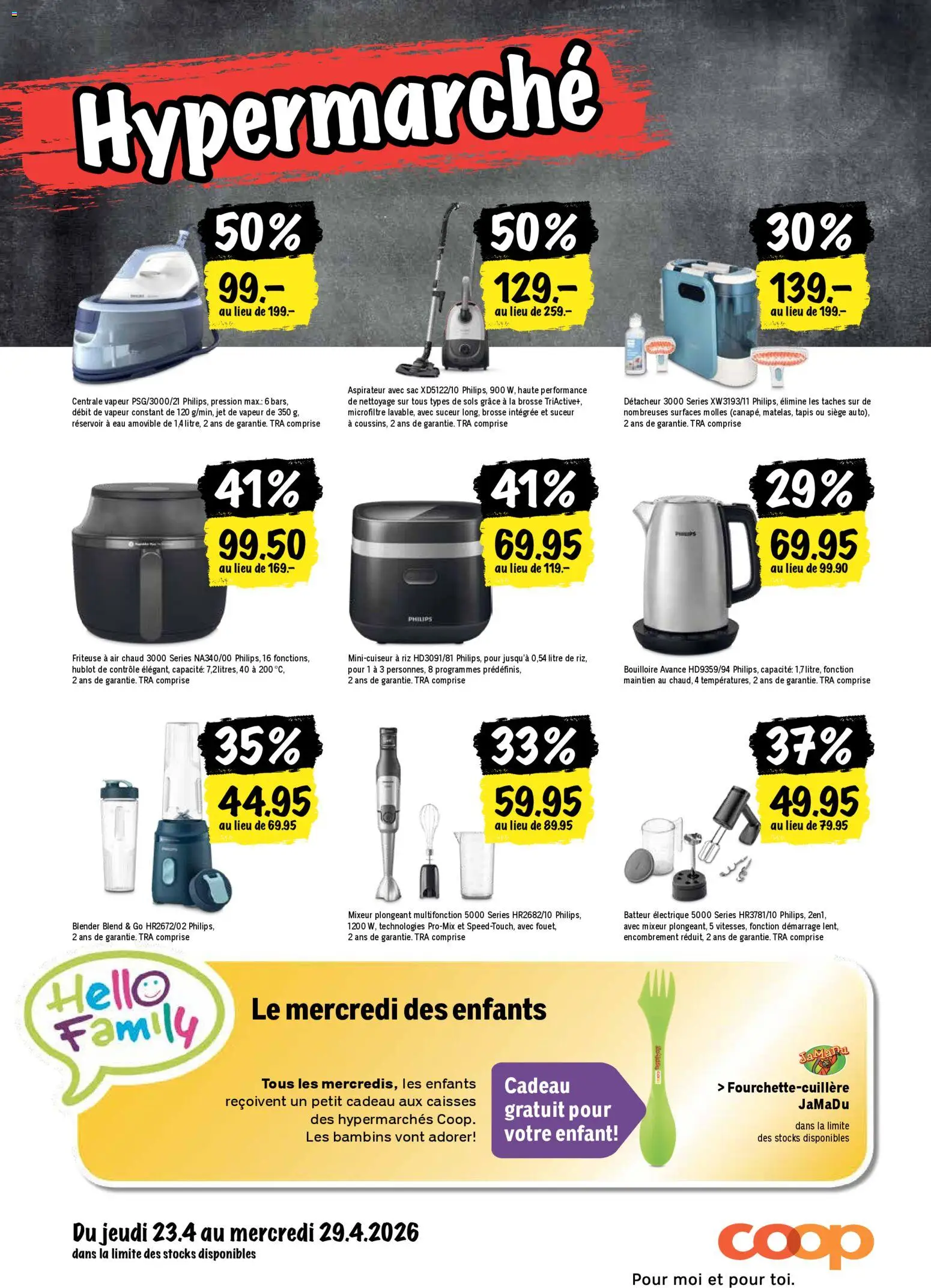 Hypermarché

50%
99.–
au lieu de 199.–

Centrale vapeur PSG/3000/21 Philips, pression max.: 6 bars, débit de vapeur constant de 120 g/min, jet de vapeur de 350 g, réservoir à eau amovible de 1,4 litre, 2 ans de garantie. TRA comprise

50%
129.–
au lieu de 259.–

Aspirateur avec sac XD5122/10 Philips, 900 W, haute performance de nettoyage sur tous types de sols grâce à la brosse TriActive+, microfiltre lavable, avec suceur long, brosse intégrée et suceur à coussins, 2 ans de garantie. TRA comprise

30%
139.–
au lieu de 199.–

Détacheur 3000 Series XW3193/11 Philips, élimine les taches sur de nombreuses surfaces molles (canapé, matelas, tapis ou siège auto), 2 ans de garantie. TRA comprise

41%
99.50
au lieu de 169.–

Friteuse à air chaud 3000 Series NA340/00 Philips, 16 fonctions, hublot de contrôle élégant, capacité: 7,2litres, 40 à 200 °C, 2 ans de garantie. TRA comprise

41%
69.95
au lieu de 119.–

PHILIPS

Mini-cuiseur à riz HD3091/81 Philips, pour jusqu'à 0,54 litre de riz, pour 1 à 3 personnes, 8 programmes prédéfinis, 2 ans de garantie. TRA comprise

29%
69.95
au lieu de 99.90

PHILIPS

Bouilloire Avance HD9359/94 Philips, capacité: 1,7 litre, fonction maintien au chaud, 4 températures, 2 ans de garantie. TRA comprise

35%
44.95
au lieu de 69.95

Blender Blend & Go HR2672/02 Philips, 2 ans de garantie. TRA comprise

33%
59.95
au lieu de 89.95

Mixeur plongeant multifonction 5000 Series HR2682/10 Philips, 1200 W, technologies Pro-Mix et Speed-Touch, avec fouet, 2 ans de garantie. TRA comprise

37%
49.95
au lieu de 79.95

Batteur électrique 5000 Series HR3781/10 Philips, 2en1, avec mixeur plongeant, 5 vitesses, fonction démarrage lent, encombrement réduit, 2 ans de garantie. TRA comprise

Hello Family

Le mercredi des enfants

Tous les mercredis, les enfants reçoivent un petit cadeau aux caisses des hypermarchés Coop. Les bambins vont adorer!

Cadeau gratuit pour votre enfant!

JaMaDu

> Fourchette-cuillère JaMaDu

dans la limite des stocks disponibles

Du jeudi 23.4 au mercredi 29.4.2026
dans la limite des stocks disponibles

coop
Pour moi et pour toi.